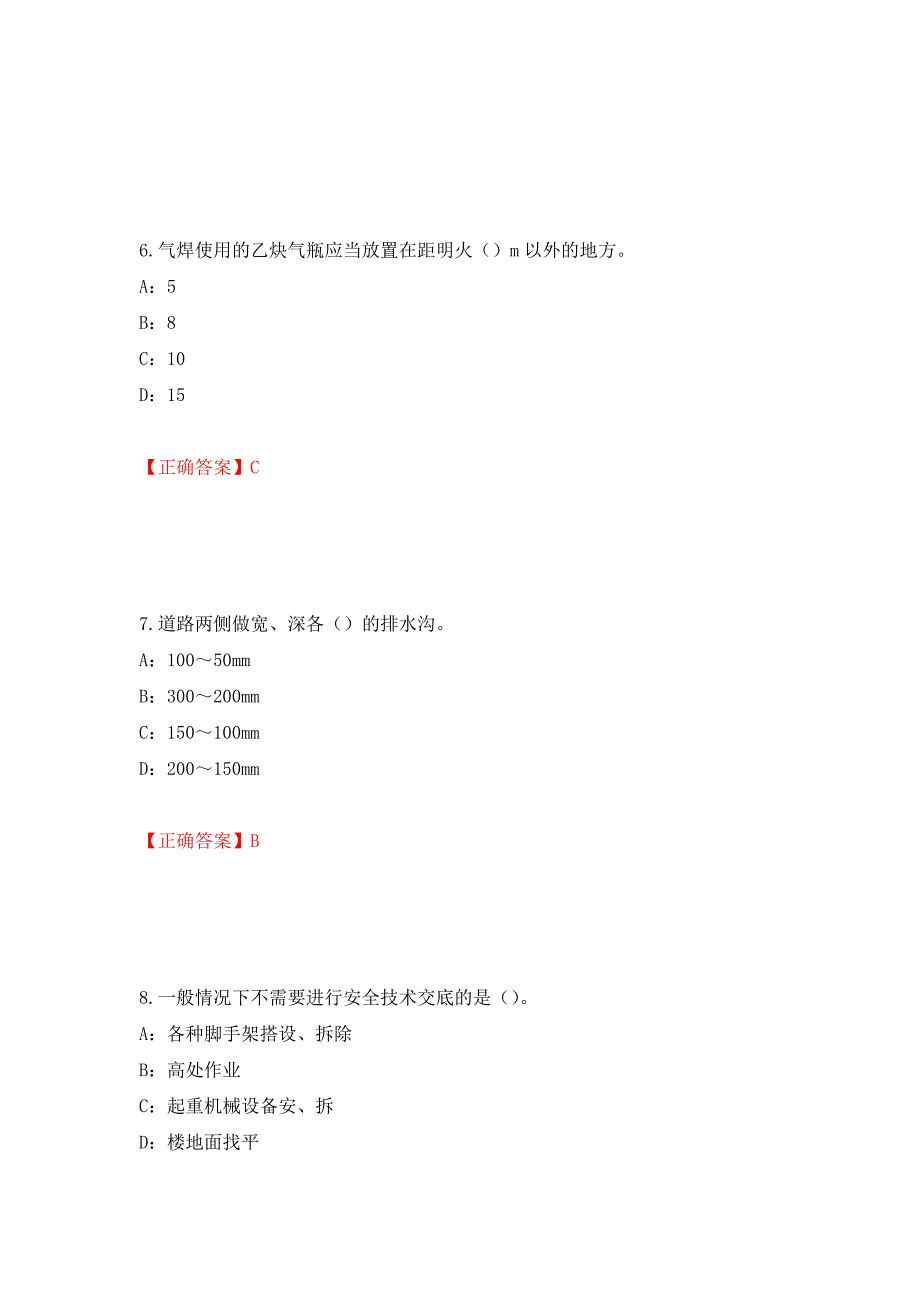 6.气焊使用的乙炔气瓶应当放置在距明火（）m 以外的地方。

A：5

B：8

C：10

D：15

【正确答案】C

7.道路两侧做宽、深各（）的排水沟。

A：100～50mm

B：300～200mm

C：150～100mm

D：200～150mm

【正确答案】B

8.一般情况下不需要进行安全技术交底的是（）。

A：各种脚手架搭设、拆除

B：高处作业

C：起重机械设备安、拆

D：楼地面找平